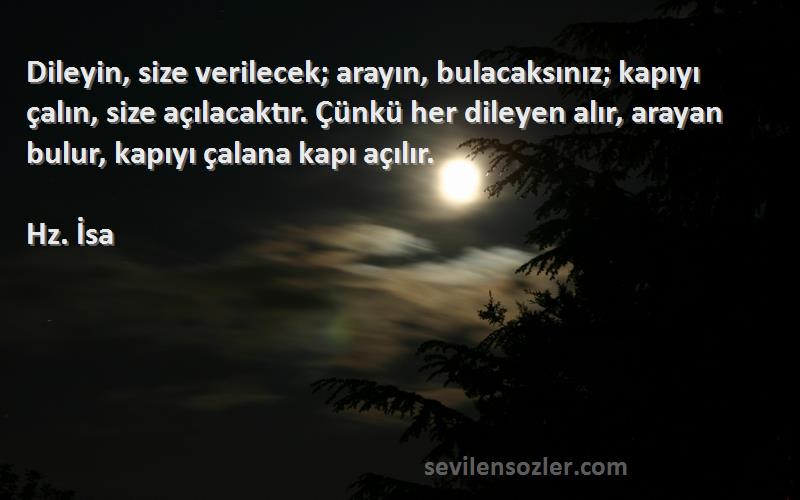 Dileyin, size verilecek; arayın, bulacaksınız; kapıyı çalın, size açılacaktır. Çünkü her dileyen alır, arayan bulur, kapıyı çalana kapı açılır.

Hz. İsa

sevilensozler.com